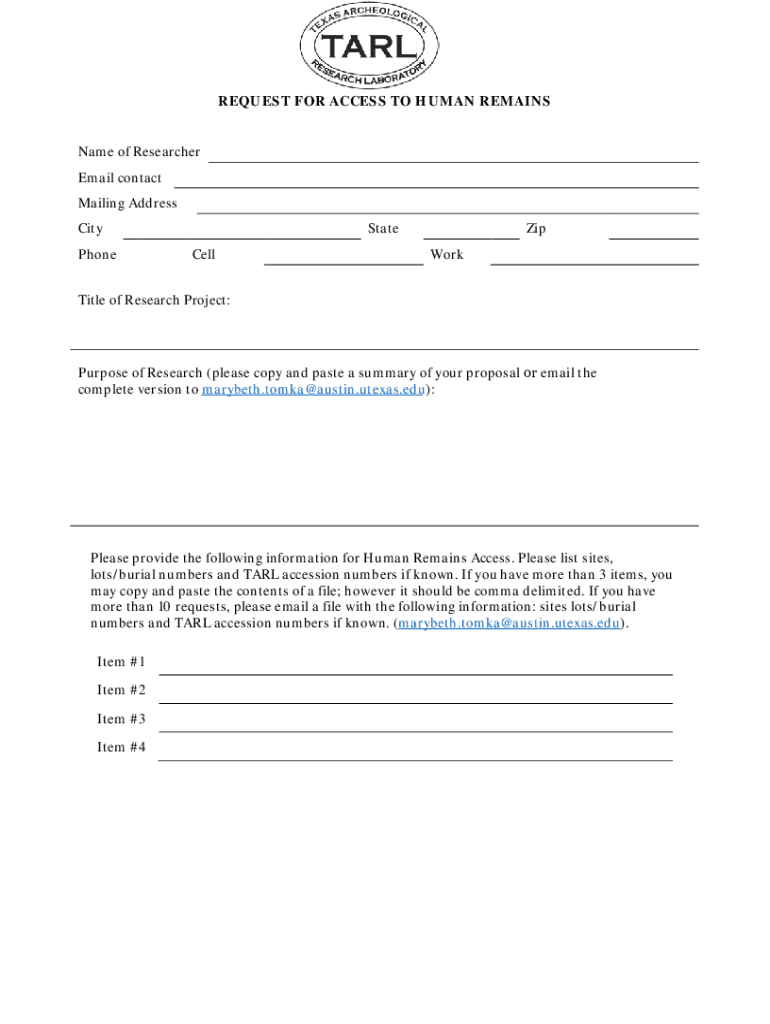 TEXAS ARCHEOLOGICAL
TARL
RESEARCH LABORATORY

REQUEST FOR ACCESS TO HUMAN REMAINS

Name of Researcher

Email contact

Mailing Address

City State Zip

Phone Cell Work

Title of Research Project:

Purpose of Research (please copy and paste a summary of your proposal or email the complete version to marybeth.tomka@austin.utexas.edu):

Please provide the following information for Human Remains Access. Please list sites, lots/burial numbers and TARL accession numbers if known. If you have more than 3 items, you may copy and paste the contents of a file; however it should be comma delimited. If you have more than 10 requests, please email a file with the following information: sites lots/burial numbers and TARL accession numbers if known. (marybeth.tomka@austin.utexas.edu).

Item #1

Item #2

Item #3

Item #4